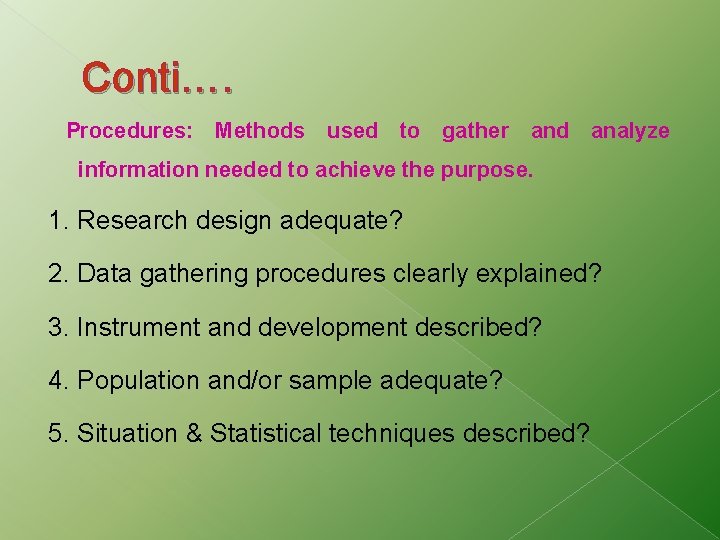 Conti….

Procedures: Methods used to gather and analyze information needed to achieve the purpose.

1. Research design adequate?

2. Data gathering procedures clearly explained?

3. Instrument and development described?

4. Population and/or sample adequate?

5. Situation & Statistical techniques described?